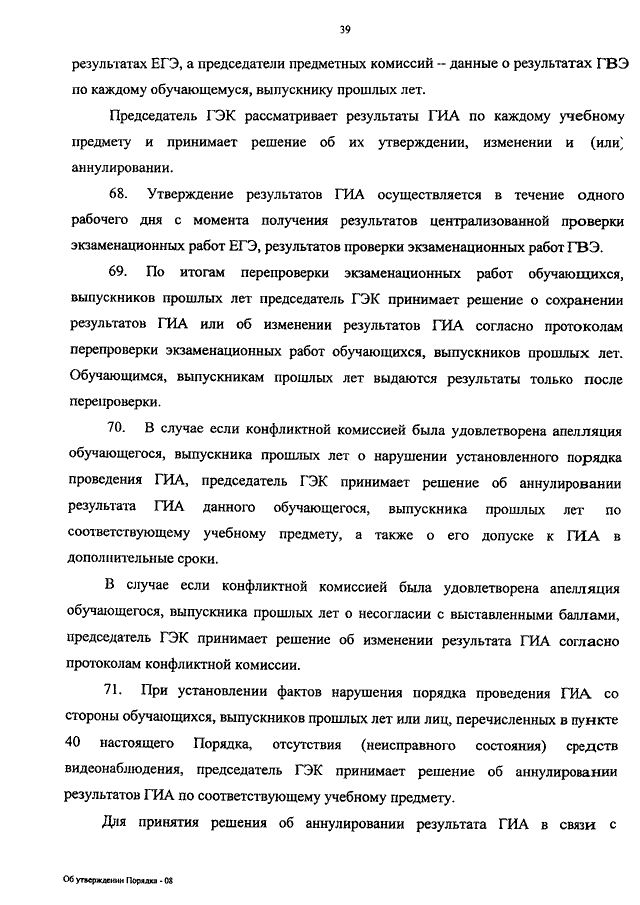 39

результатах ЕГЭ, а председатели предметных комиссий -- данные о результатах ГВЭ по каждому обучающемуся, выпускнику прошлых лет.

Председатель ГЭК рассматривает результаты ГИА по каждому учебному предмету и принимает решение об их утверждении, изменении и (или) аннулировании.

68. Утверждение результатов ГИА осуществляется в течение одного рабочего дня с момента получения результатов централизованной проверки экзаменационных работ ЕГЭ, результатов проверки экзаменационных работ ГВЭ.

69. По итогам перепроверки экзаменационных работ обучающихся, выпускников прошлых лет председатель ГЭК принимает решение о сохранении результатов ГИА или об изменении результатов ГИА согласно протоколам перепроверки экзаменационных работ обучающихся, выпускников прошлых лет. Обучающимся, выпускникам прошлых лет выдаются результаты только после перепроверки.

70. В случае если конфликтной комиссией была удовлетворена апелляция обучающегося, выпускника прошлых лет о нарушении установленного порядка проведения ГИА, председатель ГЭК принимает решение об аннулировании результата ГИА данного обучающегося, выпускника прошлых лет по соответствующему учебному предмету, а также о его допуске к ГИА в дополнительные сроки.

В случае если конфликтной комиссией была удовлетворена апелляция обучающегося, выпускника прошлых лет о несогласии с выставленными баллами, председатель ГЭК принимает решение об изменении результата ГИА согласно протоколам конфликтной комиссии.

71. При установлении фактов нарушения порядка проведения ГИА со стороны обучающихся, выпускников прошлых лет или лиц, перечисленных в пункте 40 настоящего Порядка, отсутствия (неисправного состояния) средств видеонаблюдения, председатель ГЭК принимает решение об аннулировании результатов ГИА по соответствующему учебному предмету.

Для принятия решения об аннулировании результата ГИА в связи с

Об утверждении Порядка - 08